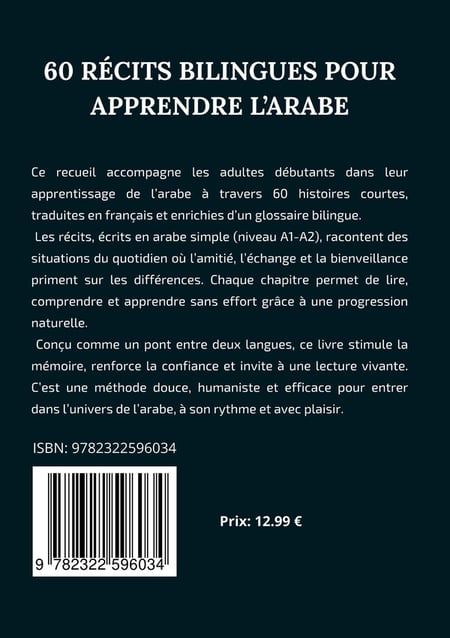 60 RÉCITS BILINGUES POUR APPRENDRE L'ARABE

Ce recueil accompagne les adultes débutants dans leur apprentissage de l'arabe à travers 60 histoires courtes, traduites en français et enrichies d'un glossaire bilingue.

Les récits, écrits en arabe simple (niveau A1-A2), racontent des situations du quotidien où l'amitié, l'échange et la bienveillance priment sur les différences. Chaque chapitre permet de lire, comprendre et apprendre sans effort grâce à une progression naturelle.

Conçu comme un pont entre deux langues, ce livre stimule la mémoire, renforce la confiance et invite à une lecture vivante. C'est une méthode douce, humaniste et efficace pour entrer dans l'univers de l'arabe, à son rythme et avec plaisir.

ISBN: 9782322596034

9 782322 596034

Prix: 12.99 €